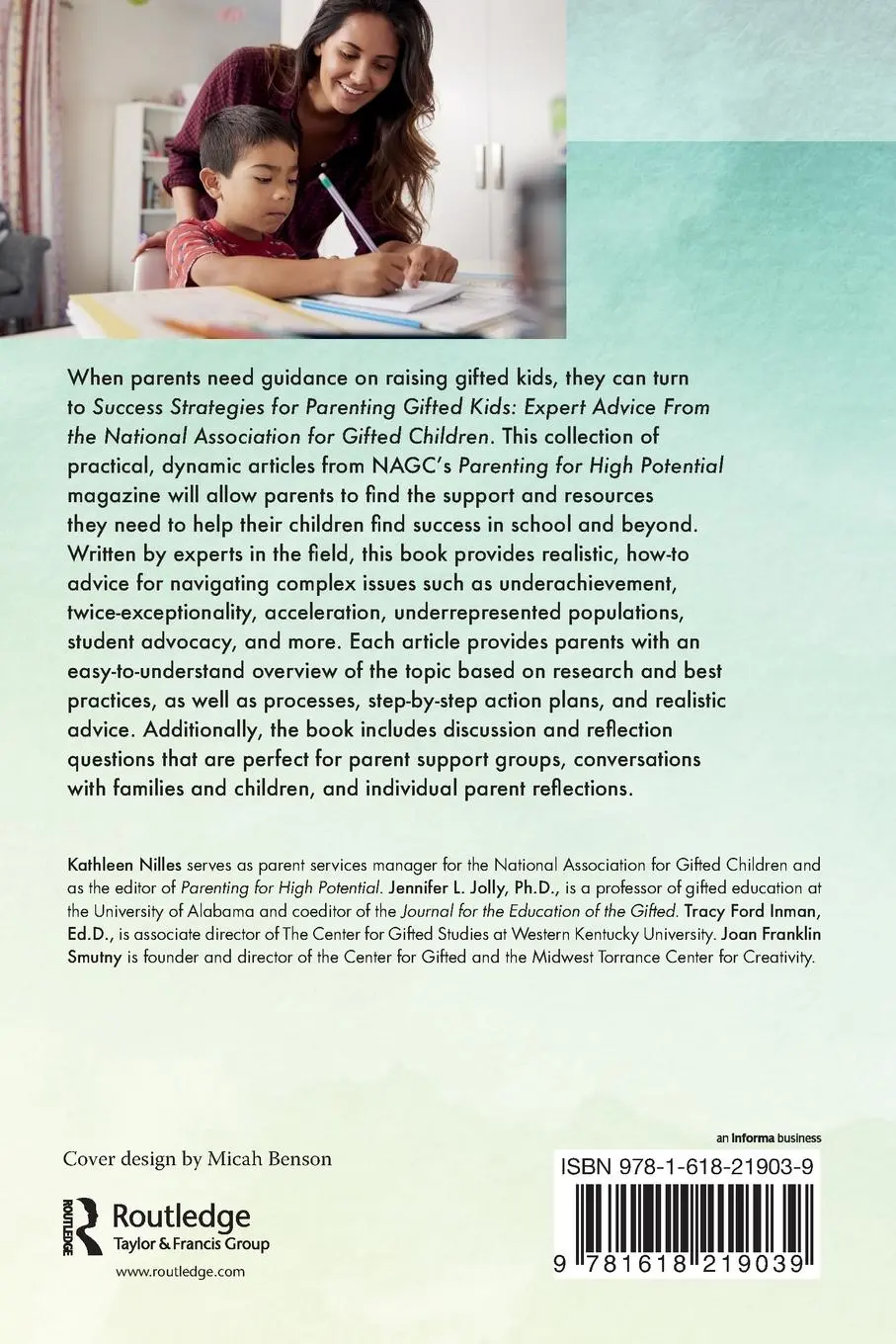 When parents need guidance on raising gifted kids, they can turn to Success Strategies for Parenting Gifted Kids: Expert Advice From the National Association for Gifted Children. This collection of practical, dynamic articles from NAGC's Parenting for High Potential magazine will allow parents to find the support and resources they need to help their children find success in school and beyond. Written by experts in the field, this book provides realistic, how-to advice for navigating complex issues such as underachievement, twice-exceptionality, acceleration, underrepresented populations, student advocacy, and more. Each article provides parents with an easy-to-understand overview of the topic based on research and best practices, as well as processes, step-by-step action plans, and realistic advice. Additionally, the book includes discussion and reflection questions that are perfect for parent support groups, conversations with families and children, and individual parent reflections.

Kathleen Nilles serves as parent services manager for the National Association for Gifted Children and as the editor of Parenting for High Potential. Jennifer L. Jolly, Ph.D., is a professor of gifted education at the University of Alabama and coeditor of the Journal for the Education of the Gifted. Tracy Ford Inman, Ed.D., is associate director of The Center for Gifted Studies at Western Kentucky University. Joan Franklin Smutny is founder and director of the Center for Gifted and the Midwest Torrance Center for Creativity.

Cover design by Micah Benson

ROUTLEDGE
Routledge
Taylor & Francis Group
www.routledge.com

an Informa business

ISBN 978-1-618-21903-9

9 781618 219039